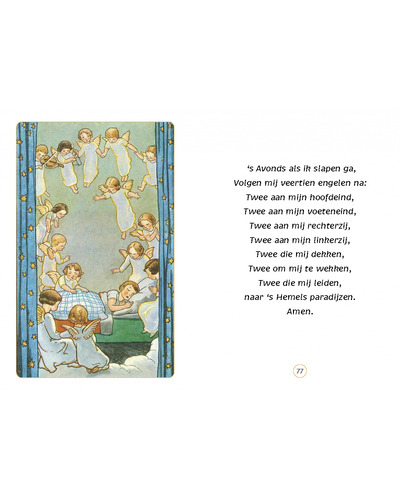 's Avonds als ik slapen ga,
Volgen mij veertien engelen na:
Twee aan mijn hoofdeind,
Twee aan mijn voeteneind,
Twee aan mij rechterzij,
Twee aan mijn linkerzij,
Twee die mij dekken,
Twee om mij te wekken,
Twee die mij leiden,
naar 's Hemels paradijzen.
Amen.

77